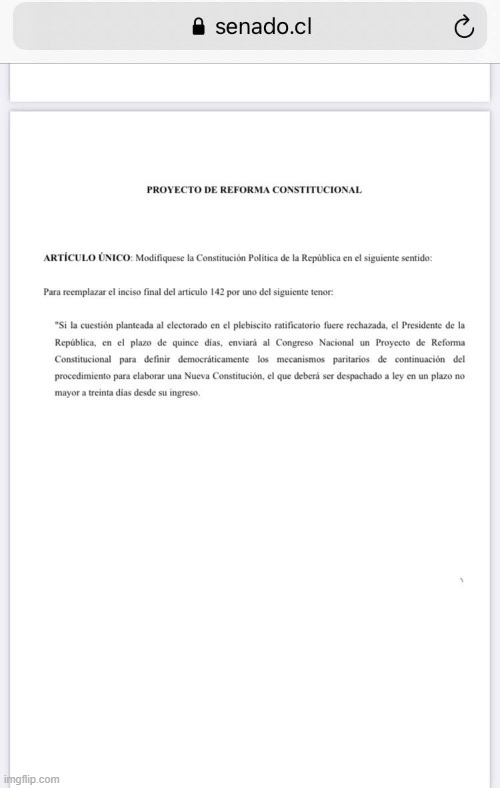 senado.cl

PROYECTO DE REFORMA CONSTITUCIONAL

ARTÍCULO ÚNICO: Modifíquese la Constitución Política de la República en el siguiente sentido:

Para reemplazar el inciso final del artículo 142 por uno del siguiente tenor:

"Si la cuestión planteada al electorado en el plebiscito ratificatorio fuere rechazada, el Presidente de la República, en el plazo de quince días, enviará al Congreso Nacional un Proyecto de Reforma Constitucional para definir democráticamente los mecanismos paritarios de continuación del procedimiento para elaborar una Nueva Constitución, el que deberá ser despachado a ley en un plazo no mayor a treinta días desde su ingreso.

imgflip.com